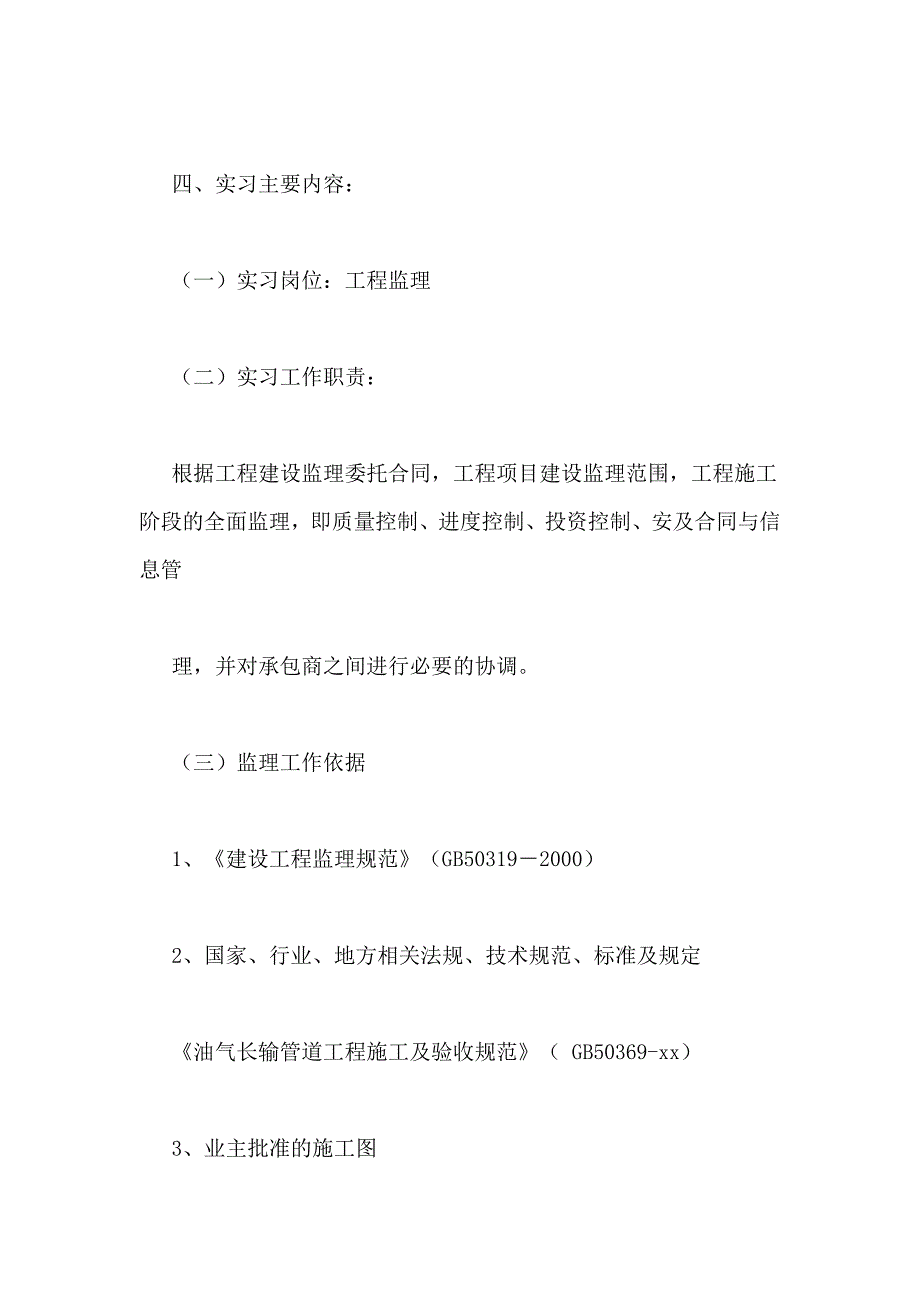 四、实习主要内容：

（一）实习岗位：工程监理

（二）实习工作职责：

根据工程建设监理委托合同，工程项目建设监理范围，工程施工阶段的全面监理，即质量控制、进度控制、投资控制、安及合同与信息管

理，并对承包商之间进行必要的协调。

（三）监理工作依据

1、《建设工程监理规范》（GB50319－2000）

2、国家、行业、地方相关法规、技术规范、标准及规定

《油气长输管道工程施工及验收规范》（ GB50369-xx）

3、业主批准的施工图